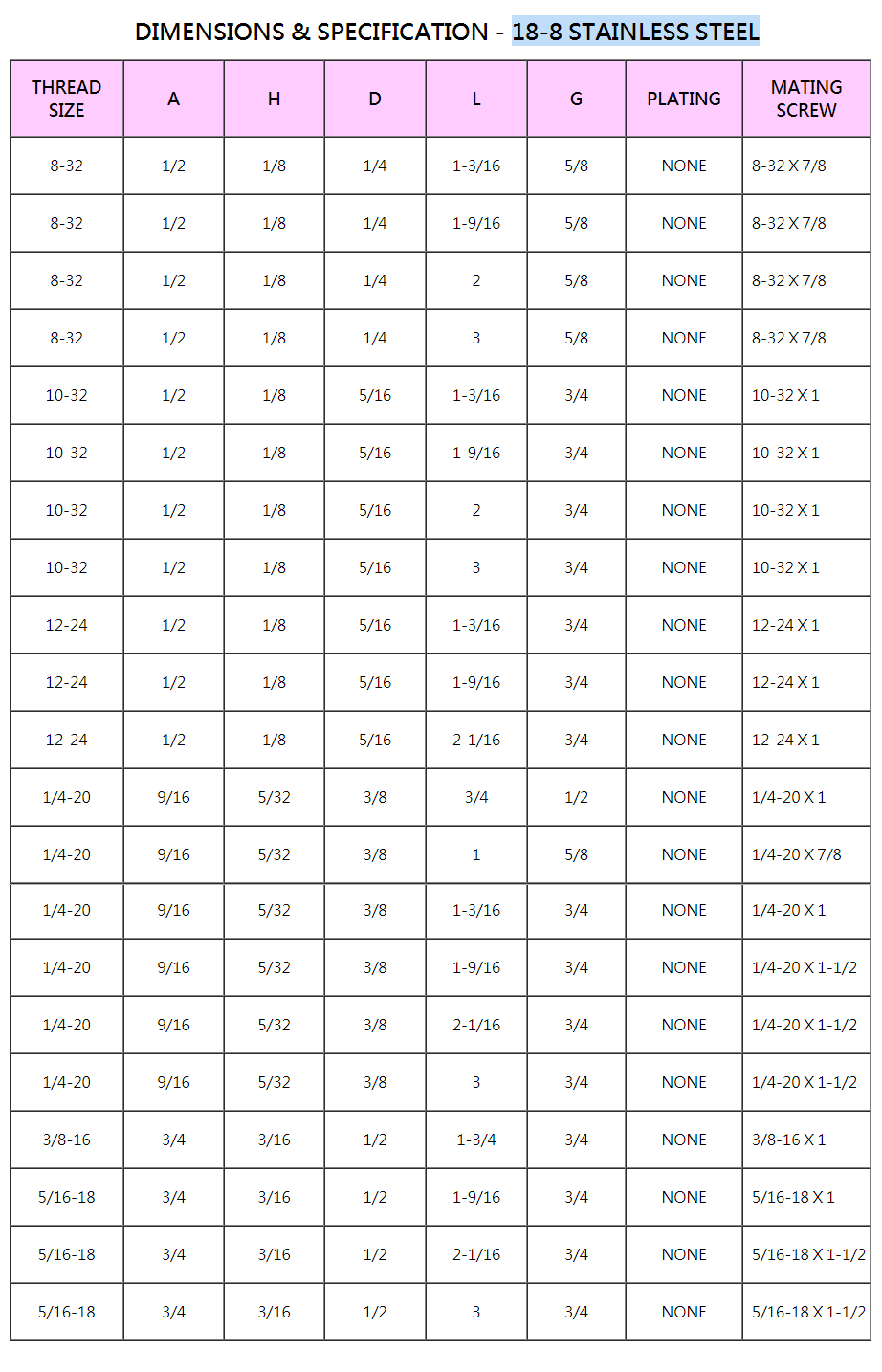 DIMENSIONS & SPECIFICATION - 18-8 STAINLESS STEEL

| THREAD SIZE | A | H | D | L | G | PLATING | MATING SCREW |
|---|---|---|---|---|---|---|---|
| 8-32 | 1/2 | 1/8 | 1/4 | 1-3/16 | 5/8 | NONE | 8-32 X 7/8 |
| 8-32 | 1/2 | 1/8 | 1/4 | 1-9/16 | 5/8 | NONE | 8-32 X 7/8 |
| 8-32 | 1/2 | 1/8 | 1/4 | 2 | 5/8 | NONE | 8-32 X 7/8 |
| 8-32 | 1/2 | 1/8 | 1/4 | 3 | 5/8 | NONE | 8-32 X 7/8 |
| 10-32 | 1/2 | 1/8 | 5/16 | 1-3/16 | 3/4 | NONE | 10-32 X 1 |
| 10-32 | 1/2 | 1/8 | 5/16 | 1-9/16 | 3/4 | NONE | 10-32 X 1 |
| 10-32 | 1/2 | 1/8 | 5/16 | 2 | 3/4 | NONE | 10-32 X 1 |
| 10-32 | 1/2 | 1/8 | 5/16 | 3 | 3/4 | NONE | 10-32 X 1 |
| 12-24 | 1/2 | 1/8 | 5/16 | 1-3/16 | 3/4 | NONE | 12-24 X 1 |
| 12-24 | 1/2 | 1/8 | 5/16 | 1-9/16 | 3/4 | NONE | 12-24 X 1 |
| 12-24 | 1/2 | 1/8 | 5/16 | 2-1/16 | 3/4 | NONE | 12-24 X 1 |
| 1/4-20 | 9/16 | 5/32 | 3/8 | 3/4 | 1/2 | NONE | 1/4-20 X 1 |
| 1/4-20 | 9/16 | 5/32 | 3/8 | 1 | 5/8 | NONE | 1/4-20 X 7/8 |
| 1/4-20 | 9/16 | 5/32 | 3/8 | 1-3/16 | 3/4 | NONE | 1/4-20 X 1 |
| 1/4-20 | 9/16 | 5/32 | 3/8 | 1-9/16 | 3/4 | NONE | 1/4-20 X 1-1/2 |
| 1/4-20 | 9/16 | 5/32 | 3/8 | 2-1/16 | 3/4 | NONE | 1/4-20 X 1-1/2 |
| 1/4-20 | 9/16 | 5/32 | 3/8 | 3 | 3/4 | NONE | 1/4-20 X 1-1/2 |
| 3/8-16 | 3/4 | 3/16 | 1/2 | 1-3/4 | 3/4 | NONE | 3/8-16 X 1 |
| 5/16-18 | 3/4 | 3/16 | 1/2 | 1-9/16 | 3/4 | NONE | 5/16-18 X 1 |
| 5/16-18 | 3/4 | 3/16 | 1/2 | 2-1/16 | 3/4 | NONE | 5/16-18 X 1-1/2 |
| 5/16-18 | 3/4 | 3/16 | 1/2 | 3 | 3/4 | NONE | 5/16-18 X 1-1/2 |